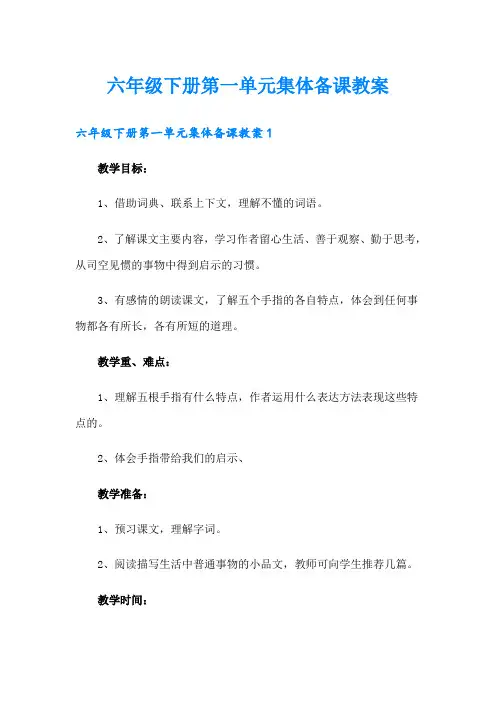 六年级下册第一单元集体备课教案

六年级下册第一单元集体备课教案1

教学目标：

1、借助词典、联系上下文，理解不懂的词语。

2、了解课文主要内容，学习作者留心生活、善于观察、勤于思考，从司空见惯的事物中得到启示的习惯。

3、有感情的朗读课文，了解五个手指的各自特点，体会到任何事物都各有所长，各有所短的道理。

教学重、难点：

1、理解五根手指有什么特点，作者运用什么表达方法表现这些特点的。

2、体会手指带给我们的启示、

教学准备：

1、预习课文，理解字词。

2、阅读描写生活中普通事物的小品文，教师可向学生推荐几篇。

教学时间：